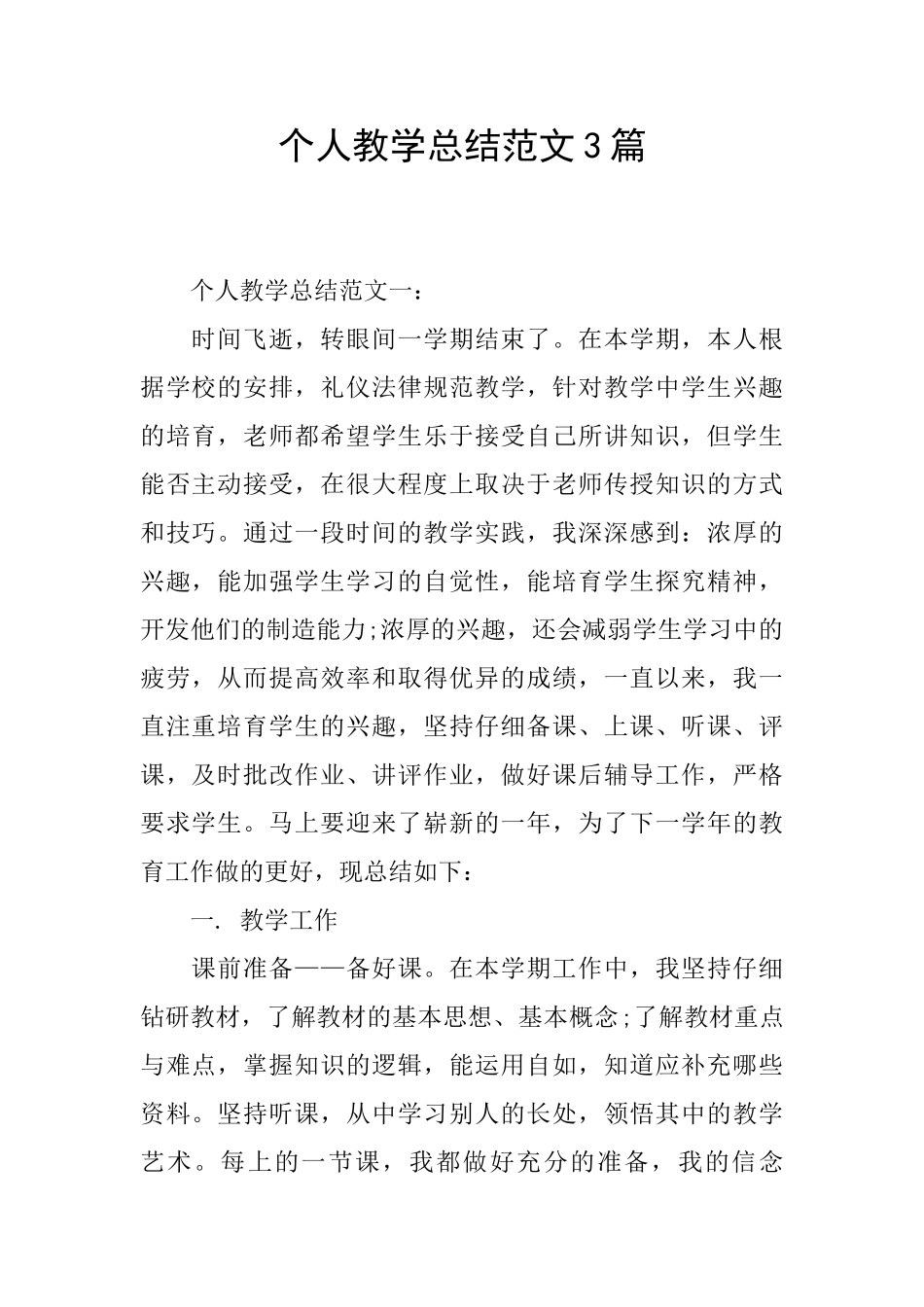 个人教学总结范文3篇

个人教学总结范文一：

时间飞逝，转眼间一学期结束了。在本学期，本人根据学校的安排，礼仪法律规范教学，针对教学中学生兴趣的培育，老师都希望学生乐于接受自己所讲知识，但学生能否主动接受，在很大程度上取决于老师传授知识的方式和技巧。通过一段时间的教学实践，我深深感到：浓厚的兴趣，能加强学生学习的自觉性，能培育学生探究精神，开发他们的制造能力;浓厚的兴趣，还会减弱学生学习中的疲劳，从而提高效率和取得优异的成绩，一直以来，我一直注重培育学生的兴趣，坚持仔细备课、上课、听课、评课，及时批改作业、讲评作业，做好课后辅导工作，严格要求学生。马上要迎来了崭新的一年，为了下一学年的教育工作做的更好，现总结如下：

一. 教学工作

课前准备——备好课。在本学期工作中，我坚持仔细钻研教材，了解教材的基本思想、基本概念;了解教材重点与难点，掌握知识的逻辑，能运用自如，知道应补充哪些资料。坚持听课，从中学习别人的长处，领悟其中的教学艺术。每上的一节课，我都做好充分的准备，我的信念